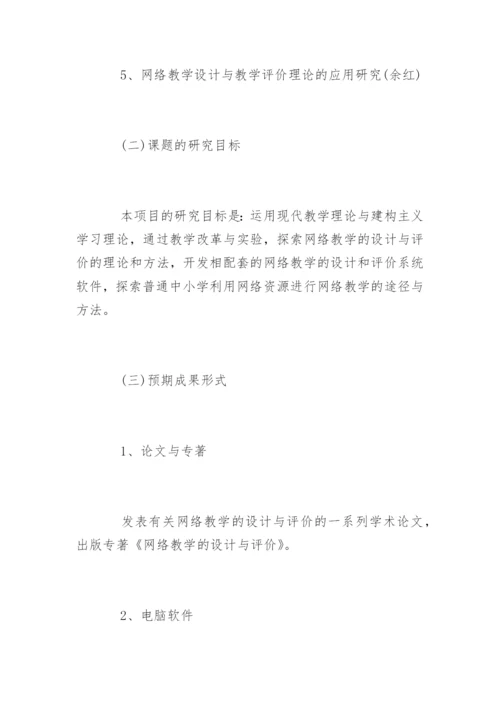 5、网络教学设计与教学评价理论的应用研究(余红)

(二)课题的研究目标

本项目的研究目标是：运用现代教学理论与建构主义学习理论，通过教学改革与实验，探索网络教学的设计与评价的理论和方法，开发相配套的网络教学的设计和评价系统软件，探索普通中小学利用网络资源进行网络教学的途径与方法。

(三)预期成果形式

1、论文与专著

发表有关网络教学的设计与评价的一系列学术论文，出版专著《网络教学的设计与评价》。

2、电脑软件